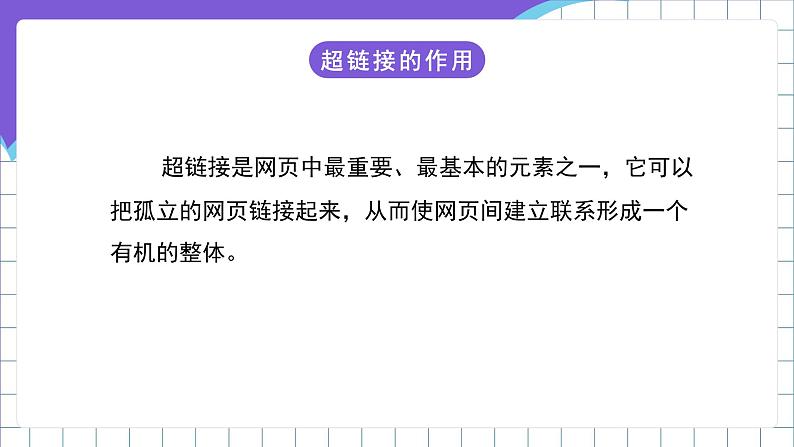 超链接的作用

超链接是网页中最重要、最基本的元素之一，它可以把孤立的网页链接起来，从而使网页间建立联系形成一个有机的整体。